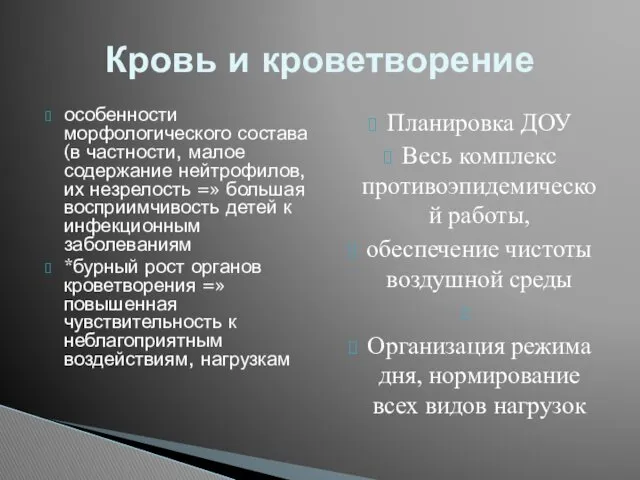 Кровь и кроветворение

особенности морфологического состава (в частности, малое содержание нейтрофилов, их незрелость =» большая восприимчивость детей к инфекционным заболеваниям

*бурный рост органов кроветворения =» повышенная чувствительность к неблагоприятным воздействиям, нагрузкам

Планировка ДОУ

Весь комплекс противоэпидемической работы,

обеспечение чистоты воздушной среды

Организация режима дня, нормирование всех видов нагрузок